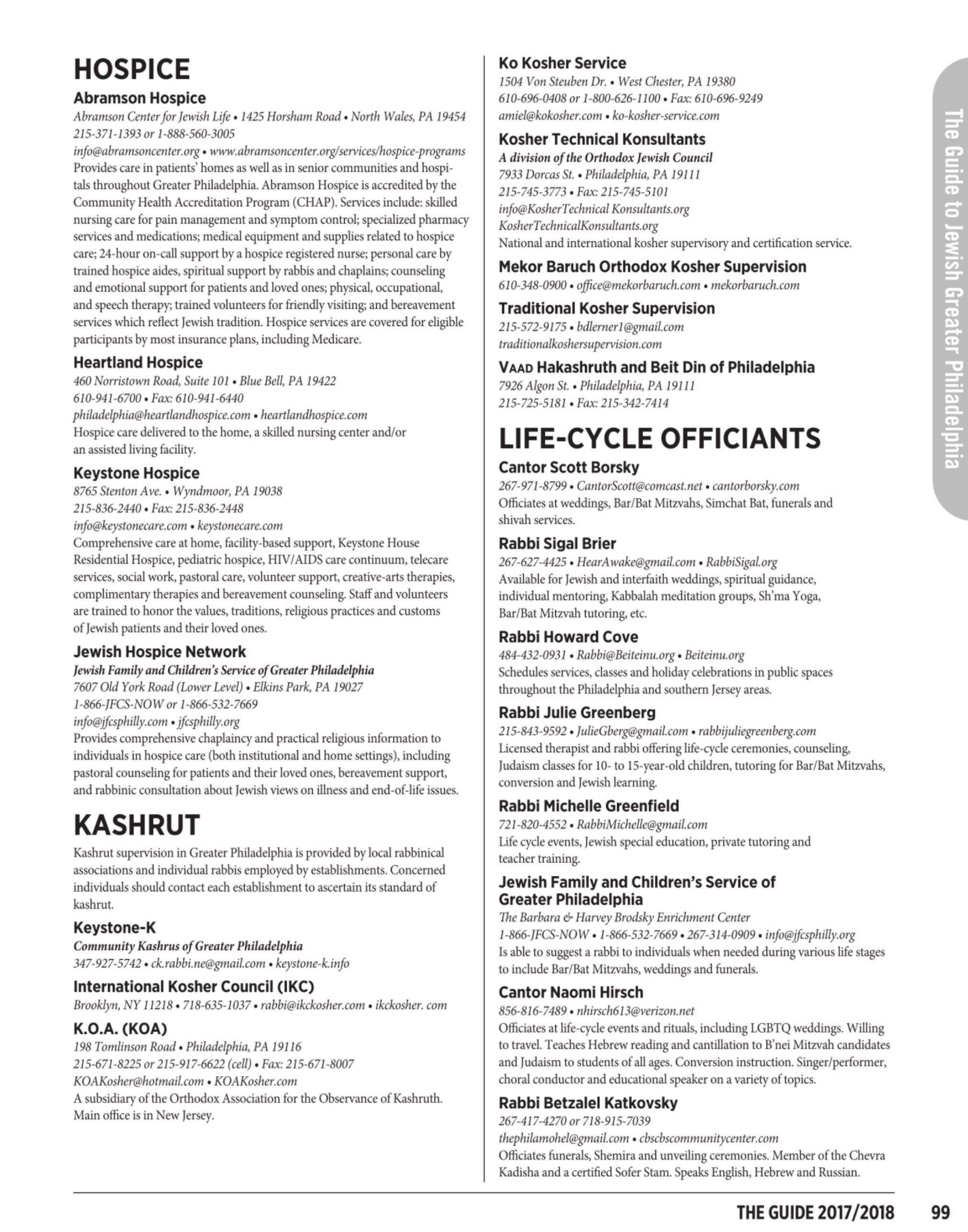 HOSPICE

Abramson Hospice
Abramson Center for Jewish Life • 1425 Horsham Road • North Wales, PA 19454
215-371-1393 or 1-888-560-3005
info@abramsoncenter.org • www.abramsoncenter.org/services/hospice-programs
Provides care in patients' homes as well as in senior communities and hospitals throughout Greater Philadelphia. Abramson Hospice is accredited by the Community Health Accreditation Program (CHAP). Services include: skilled nursing care for pain management and symptom control; specialized pharmacy services and medications; medical equipment and supplies related to hospice care; 24-hour on-call support by a hospice registered nurse; personal care by trained hospice aides, spiritual support by rabbis and chaplains; counseling and emotional support for patients and loved ones; physical, occupational, and speech therapy; trained volunteers for friendly visiting; and bereavement services which reflect Jewish tradition. Hospice services are covered for eligible participants by most insurance plans, including Medicare.

Heartland Hospice
460 Norristown Road, Suite 101 • Blue Bell, PA 19422
610-941-6700 • Fax: 610-941-6440
philadelphia@heartlandhospice.com • heartlandhospice.com
Hospice care delivered to the home, a skilled nursing center and/or an assisted living facility.

Keystone Hospice
8765 Stenton Ave. • Wyndmoor, PA 19038
215-836-2440 • Fax: 215-836-2448
info@keystonecare.com • keystonecare.com
Comprehensive care at home, facility-based support, Keystone House Residential Hospice, pediatric hospice, HIV/AIDS care continuum, telecare services, social work, pastoral care, volunteer support, creative-arts therapies, complimentary therapies and bereavement counseling. Staff and volunteers are trained to honor the values, traditions, religious practices and customs of Jewish patients and their loved ones.

Jewish Hospice Network
Jewish Family and Children's Service of Greater Philadelphia
7607 Old York Road (Lower Level) • Elkins Park, PA 19027
1-866-JFCS-NOW or 1-866-532-7669
info@jfcsphilly.com • jfcsphilly.org
Provides comprehensive chaplaincy and practical religious information to individuals in hospice care (both institutional and home settings), including pastoral counseling for patients and their loved ones, bereavement support, and rabbinic consultation about Jewish views on illness and end-of-life issues.

KASHRUT
Kashrut supervision in Greater Philadelphia is provided by local rabbinical associations and individual rabbis employed by establishments. Concerned individuals should contact each establishment to ascertain its standard of kashrut.

Keystone-K
Community Kashrus of Greater Philadelphia
347-927-5742 • ck.rabbi.ne@gmail.com • keystone-k.info

International Kosher Council (IKC)
Brooklyn, NY 11218 • 718-635-1037 • rabbi@ikckosher.com • ikckosher. com

K.O.A. (KOA)
198 Tomlinson Road • Philadelphia, PA 19116
215-671-8225 or 215-917-6622 (cell) • Fax: 215-671-8007
KOAKosher@hotmail.com • KOAKosher.com
A subsidiary of the Orthodox Association for the Observance of Kashruth. Main office is in New Jersey.

Ko Kosher Service
1504 Von Steuben Dr. • West Chester, PA 19380
610-696-0408 or 1-800-626-1100 • Fax: 610-696-9249
amiel@kokosher.com • ko-kosher-service.com

Kosher Technical Konsultants
A division of the Orthodox Jewish Council
7933 Dorcas St. • Philadelphia, PA 19111
215-745-3773 • Fax: 215-745-5101
info@KosherTechnical Konsultants.org
KosherTechnicalKonsultants.org
National and international kosher supervisory and certification service.

Mekor Baruch Orthodox Kosher Supervision
610-348-0900 • office@mekorbaruch.com • mekorbaruch.com

Traditional Kosher Supervision
215-572-9175 • bdlerner1@gmail.com
traditionalkoshersupervision.com

VAAD Hakashruth and Beit Din of Philadelphia
7926 Algon St. • Philadelphia, PA 19111
215-725-5181 • Fax: 215-342-7414

LIFE-CYCLE OFFICIANTS

Cantor Scott Borsky
267-971-8799 • CantorScott@comcast.net • cantorborsky.com
Officiates at weddings, Bar/Bat Mitzvahs, Simchat Bat, funerals and shivah services.

Rabbi Sigal Brier
267-627-4425 • HearAwake@gmail.com • RabbiSigal.org
Available for Jewish and interfaith weddings, spiritual guidance, individual mentoring, Kabbalah meditation groups, Sh'ma Yoga, Bar/Bat Mitzvah tutoring, etc.

Rabbi Howard Cove
484-432-0931 • Rabbi@Beiteinu.org • Beiteinu.org
Schedules services, classes and holiday celebrations in public spaces throughout the Philadelphia and southern Jersey areas.

Rabbi Julie Greenberg
215-843-9592 • JulieGberg@gmail.com • rabbijuliegreenberg.com
Licensed therapist and rabbi offering life-cycle ceremonies, counseling, Judaism classes for 10- to 15-year-old children, tutoring for Bar/Bat Mitzvahs, conversion and Jewish learning.

Rabbi Michelle Greenfield
721-820-4552 • RabbiMichelle@gmail.com
Life cycle events, Jewish special education, private tutoring and teacher training.

Jewish Family and Children's Service of Greater Philadelphia
The Barbara & Harvey Brodsky Enrichment Center
1-866-JFCS-NOW • 1-866-532-7669 • 267-314-0909 • info@jfcsphilly.org
Is able to suggest a rabbi to individuals when needed during various life stages to include Bar/Bat Mitzvahs, weddings and funerals.

Cantor Naomi Hirsch
856-816-7489 • nhirsch613@verizon.net
Officiates at life-cycle events and rituals, including LGBTQ weddings. Willing to travel. Teaches Hebrew reading and cantillation to B'nei Mitzvah candidates and Judaism to students of all ages. Conversion instruction. Singer/performer, choral conductor and educational speaker on a variety of topics.

Rabbi Betzalel Katkovsky
267-417-4270 or 718-915-7039
thephilamohel@gmail.com • cbscbscommunitycenter.com
Officiates funerals, Shemira and unveiling ceremonies. Member of the Chevra Kadisha and a certified Sofer Stam. Speaks English, Hebrew and Russian.

The Guide to Jewish Greater Philadelphia

THE GUIDE 2017/2018 99